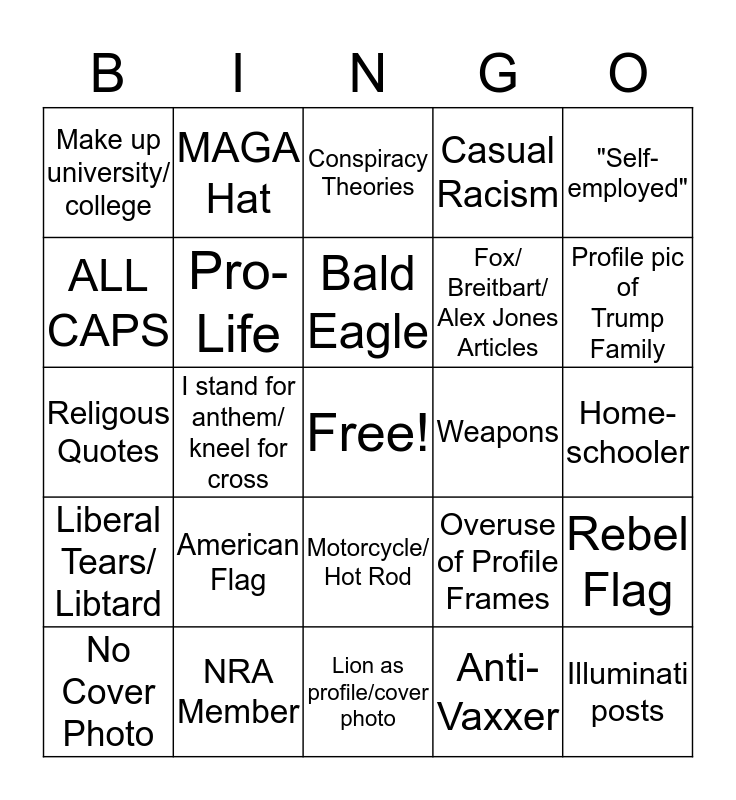 | B | I | N | G | O |
|---|---|---|---|---|
| Make up university/ college | MAGA Hat | Conspiracy Theories | Casual Racism | "Self-employed" |
| ALL CAPS | Pro-Life | Bald Eagle | Fox/ Breitbart/ Alex Jones Articles | Profile pic of Trump Family |
| Religous Quotes | I stand for anthem/ kneel for cross | Free! | Weapons | Home-schooler |
| Liberal Tears/ Libtard | American Flag | Motorcycle/ Hot Rod | Overuse of Profile Frames | Rebel Flag |
| No Cover Photo | NRA Member | Lion as profile/cover photo | Anti-Vaxxer | Illuminati posts |